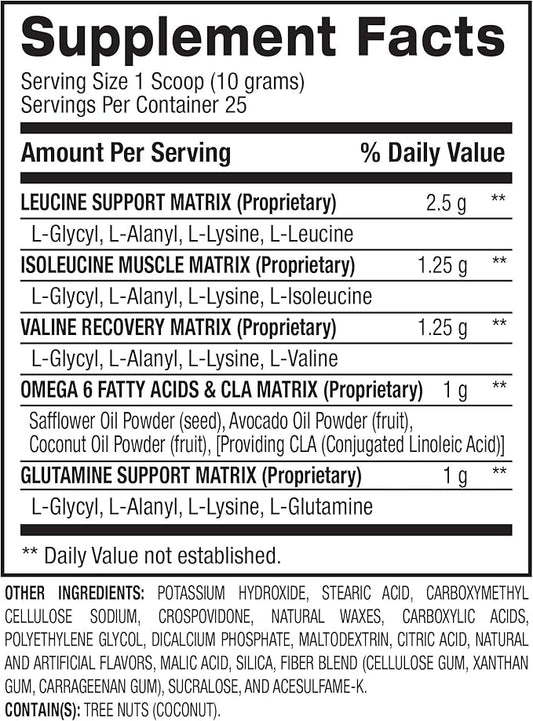 Supplement Facts

Serving Size 1 Scoop (10 grams)
Servings Per Container 25

| Amount Per Serving | | % Daily Value |
|---|---|---|
| LEUCINE SUPPORT MATRIX (Proprietary) | 2.5 g | ** |
| L-Glycyl, L-Alanyl, L-Lysine, L-Leucine | | |
| ISOLEUCINE MUSCLE MATRIX (Proprietary) | 1.25 g | ** |
| L-Glycyl, L-Alanyl, L-Lysine, L-Isoleucine | | |
| VALINE RECOVERY MATRIX (Proprietary) | 1.25 g | ** |
| L-Glycyl, L-Alanyl, L-Lysine, L-Valine | | |
| OMEGA 6 FATTY ACIDS & CLA MATRIX (Proprietary) | 1 g | ** |
| Safflower Oil Powder (seed), Avocado Oil Powder (fruit), Coconut Oil Powder (fruit), [Providing CLA (Conjugated Linoleic Acid)] | | |
| GLUTAMINE SUPPORT MATRIX (Proprietary) | 1 g | ** |
| L-Glycyl, L-Alanyl, L-Lysine, L-Glutamine | | |

** Daily Value not established.

OTHER INGREDIENTS: POTASSIUM HYDROXIDE, STEARIC ACID, CARBOXYMETHYL CELLULOSE SODIUM, CROSPOVIDONE, NATURAL WAXES, CARBOXYLIC ACIDS, POLYETHYLENE GLYCOL, DICALCIUM PHOSPHATE, MALTODEXTRIN, CITRIC ACID, NATURAL AND ARTIFICIAL FLAVORS, MALIC ACID, SILICA, FIBER BLEND (CELLULOSE GUM, XANTHAN GUM, CARRAGEENAN GUM), SUCRALOSE, AND ACESULFAME-K.
CONTAIN(S): TREE NUTS (COCONUT).